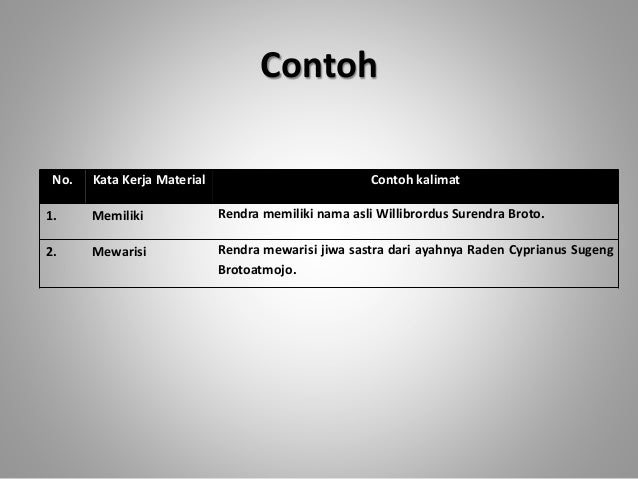 Contoh

| No. | Kata Kerja Material | Contoh kalimat |
|---|---|---|
| 1. | Memiliki | Rendra memiliki nama asli Willibrordus Surendra Broto. |
| 2. | Mewarisi | Rendra mewarisi jiwa sastra dari ayahnya Raden Cyprianus Sugeng Brotoatmojo. |